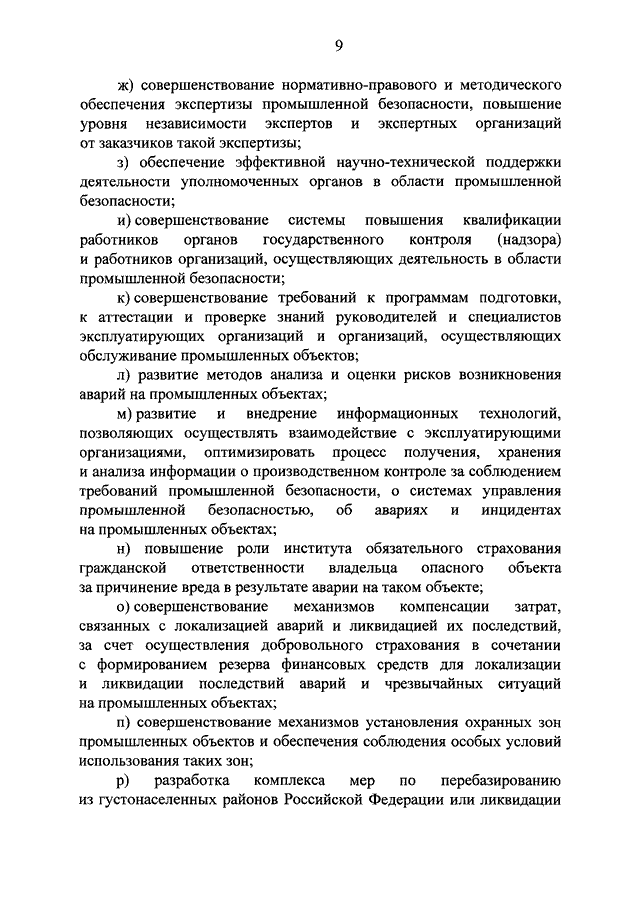 9

ж) совершенствование нормативно-правового и методического обеспечения экспертизы промышленной безопасности, повышение уровня независимости экспертов и экспертных организаций от заказчиков такой экспертизы;

з) обеспечение эффективной научно-технической поддержки деятельности уполномоченных органов в области промышленной безопасности;

и) совершенствование системы повышения квалификации работников органов государственного контроля (надзора) и работников организаций, осуществляющих деятельность в области промышленной безопасности;

к) совершенствование требований к программам подготовки, к аттестации и проверке знаний руководителей и специалистов эксплуатирующих организаций и организаций, осуществляющих обслуживание промышленных объектов;

л) развитие методов анализа и оценки рисков возникновения аварий на промышленных объектах;

м) развитие и внедрение информационных технологий, позволяющих осуществлять взаимодействие с эксплуатирующими организациями, оптимизировать процесс получения, хранения и анализа информации о производственном контроле за соблюдением требований промышленной безопасности, о системах управления промышленной безопасностью, об авариях и инцидентах на промышленных объектах;

н) повышение роли института обязательного страхования гражданской ответственности владельца опасного объекта за причинение вреда в результате аварии на таком объекте;

о) совершенствование механизмов компенсации затрат, связанных с локализацией аварий и ликвидацией их последствий, за счет осуществления добровольного страхования в сочетании с формированием резерва финансовых средств для локализации и ликвидации последствий аварий и чрезвычайных ситуаций на промышленных объектах;

п) совершенствование механизмов установления охранных зон промышленных объектов и обеспечения соблюдения особых условий использования таких зон;

р) разработка комплекса мер по перебазированию из густонаселенных районов Российской Федерации или ликвидации